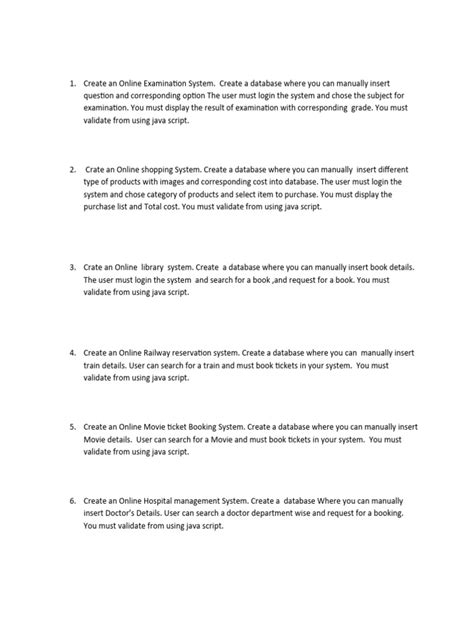 1. Create an Online Examination System. Create a database where you can manually insert question and corresponding option The user must login the system and chose the subject for examination. You must display the result of examination with corresponding grade. You must validate from using java script.

2. Crate an Online shopping System. Create a database where you can manually insert different type of products with images and corresponding cost into database. The user must login the system and chose category of products and select item to purchase. You must display the purchase list and Total cost. You must validate from using java script.

3. Crate an Online library system. Create a database where you can manually insert book details. The user must login the system and search for a book ,and request for a book. You must validate from using java script.

4. Create an Online Railway reservation system. Create a database where you can manually insert train details. User can search for a train and must book tickets in your system. You must validate from using java script.

5. Create an Online Movie ticket Booking System. Create a database where you can manually insert Movie details. User can search for a Movie and must book tickets in your system. You must validate from using java script.

6. Create an Online Hospital management System. Create a database Where you can manually insert Doctor's Details. User can search a doctor department wise and request for a booking. You must validate from using java script.